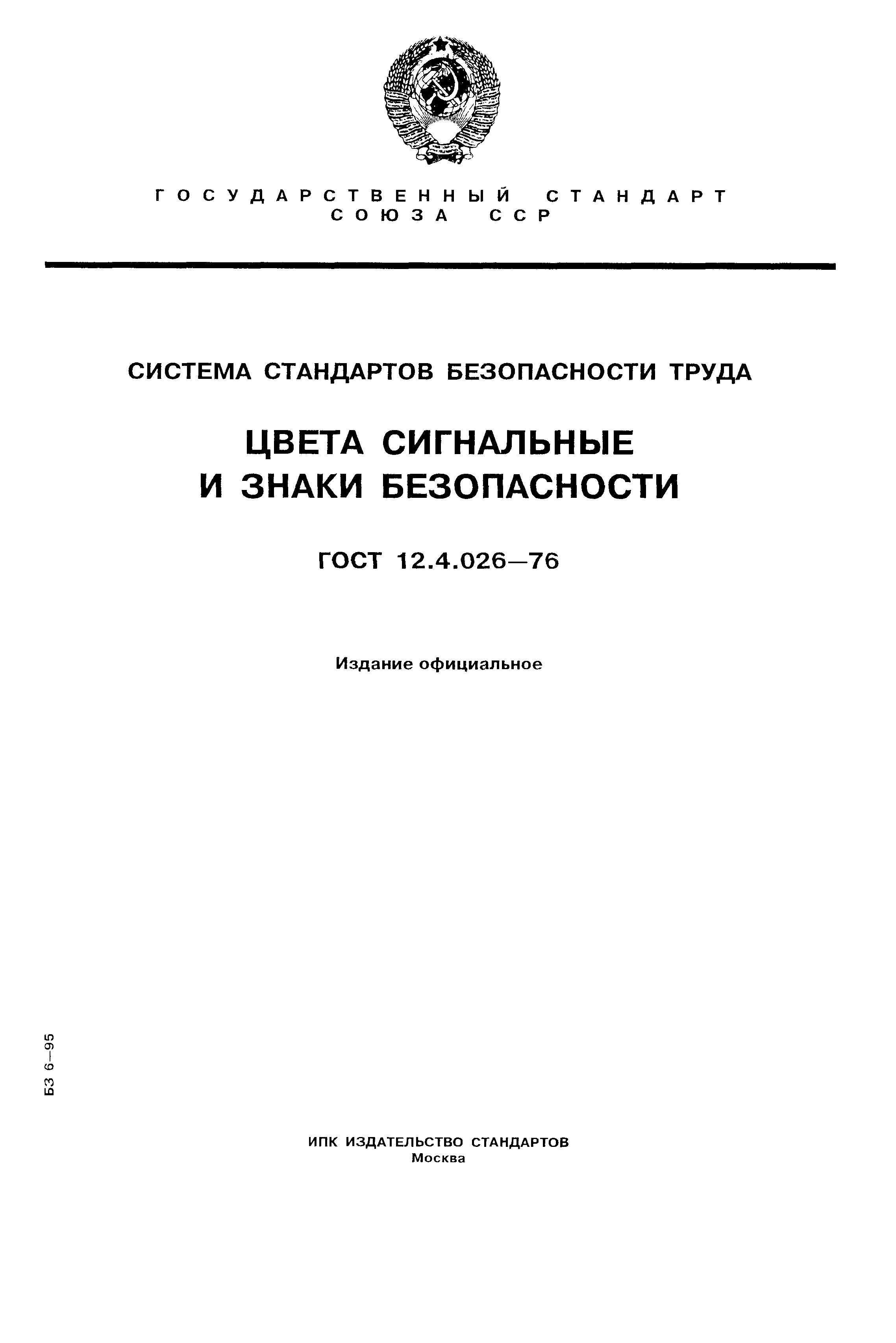 ГОСУДАРСТВЕННЫЙ СТАНДАРТ СОЮЗА ССР

СИСТЕМА СТАНДАРТОВ БЕЗОПАСНОСТИ ТРУДА

ЦВЕТА СИГНАЛЬНЫЕ И ЗНАКИ БЕЗОПАСНОСТИ

ГОСТ 12.4.026—76

Издание официальное

БЗ 6—95

ИПК ИЗДАТЕЛЬСТВО СТАНДАРТОВ
Москва